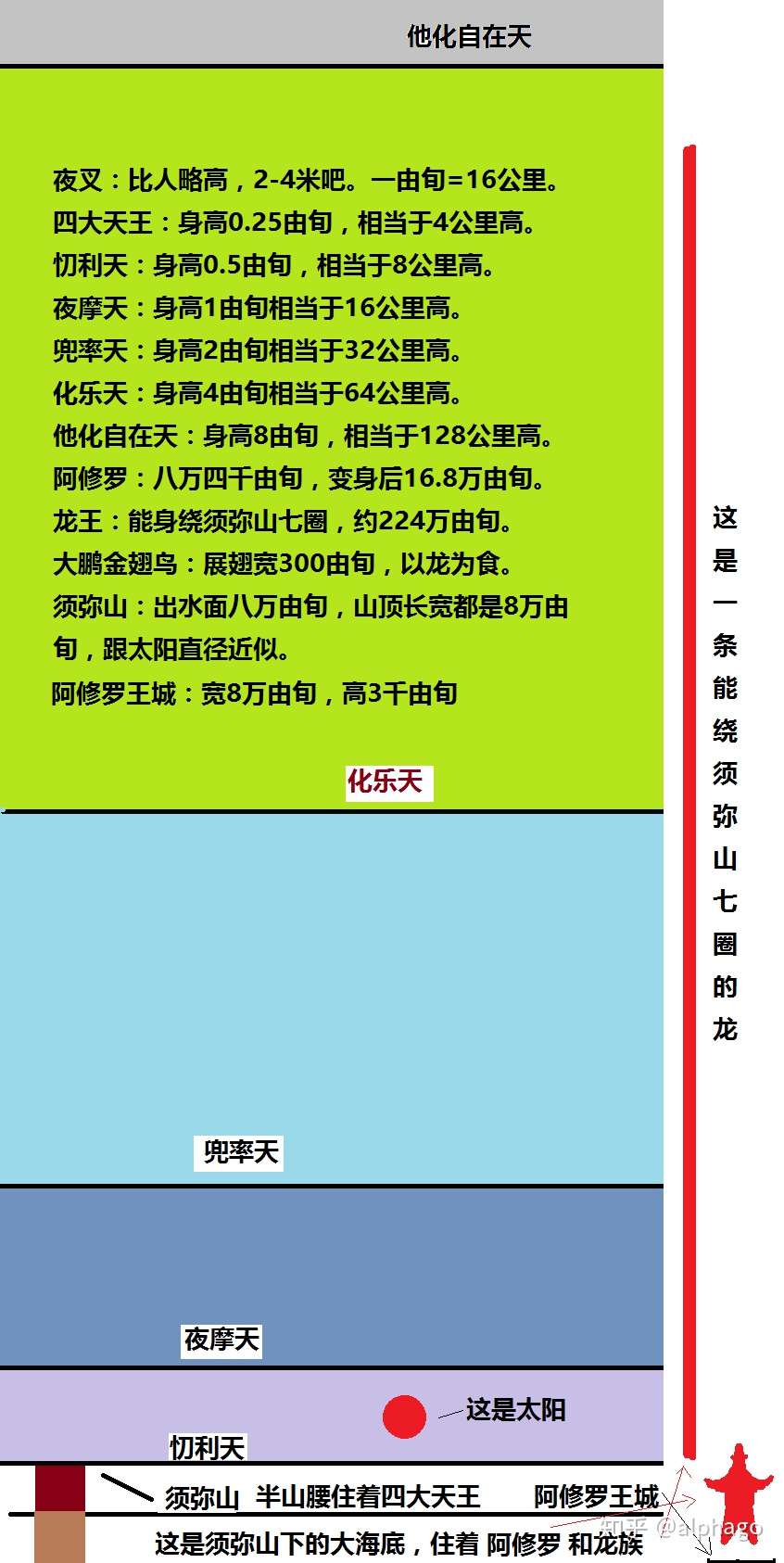 他化自在天

夜叉：比人略高，2-4米吧。一由旬=16公里。
四大天王：身高0.25由旬，相当于4公里高。
忉利天：身高0.5由旬，相当于8公里高。
夜摩天：身高1由旬相当于16公里高。
兜率天：身高2由旬相当于32公里高。
化乐天：身高4由旬相当于64公里高。
他化自在天：身高8由旬，相当于128公里高。
阿修罗：八万四千由旬，变身后16.8万由旬。
龙王：能身绕须弥山七圈，约224万由旬。
大鹏金翅鸟：展翅宽300由旬，以龙为食。
须弥山：出水面八万由旬，山顶长宽都是8万由旬，跟太阳直径近似。
阿修罗王城：宽8万由旬，高3千由旬

化乐天

兜率天

夜摩天

这是太阳

忉利天

须弥山 半山腰住着四大天王 阿修罗王城

这是须弥山下的大海底，住着 阿修罗 和龙族

这是一条能绕须弥山七圈的龙

知乎 @alphago